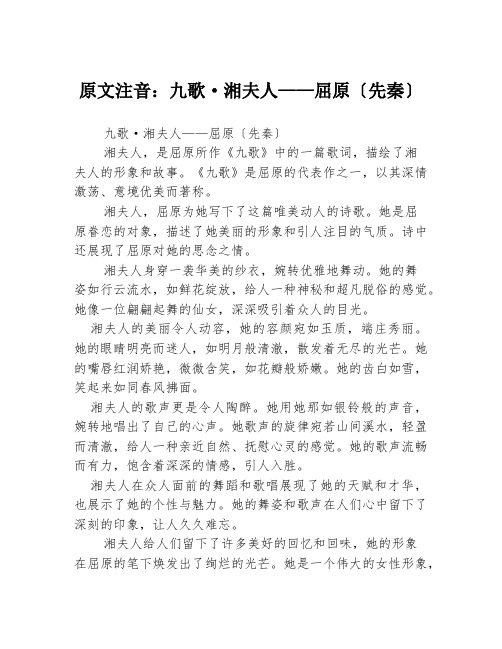 原文注音：九歌·湘夫人——屈原〔先秦〕

九歌·湘夫人——屈原〔先秦〕

湘夫人，是屈原所作《九歌》中的一篇歌词，描绘了湘夫人的形象和故事。《九歌》是屈原的代表作之一，以其深情激荡、意境优美而著称。

湘夫人，屈原为她写下了这篇唯美动人的诗歌。她是屈原眷恋的对象，描述了她美丽的形象和引人注目的气质。诗中还展现了屈原对她的思念之情。

湘夫人身穿一袭华美的纱衣，婉转优雅地舞动。她的舞姿如行云流水，如鲜花绽放，给人一种神秘和超凡脱俗的感觉。她像一位翩翩起舞的仙女，深深吸引着众人的目光。

湘夫人的美丽令人动容，她的容颜宛如玉质，端庄秀丽。她的眼睛明亮而迷人，如明月般清澈，散发着无尽的光芒。她的嘴唇红润娇艳，微微含笑，如花瓣般娇嫩。她的齿白如雪，笑起来如同春风拂面。

湘夫人的歌声更是令人陶醉。她用她那如银铃般的声音，婉转地唱出了自己的心声。她歌声的旋律宛若山间溪水，轻盈而清澈，给人一种亲近自然、抚慰心灵的感觉。她的歌声流畅而有力，饱含着深深的情感，引人入胜。

湘夫人在众人面前的舞蹈和歌唱展现了她的天赋和才华，也展示了她的个性与魅力。她的舞姿和歌声在人们心中留下了深刻的印象，让人久久难忘。

湘夫人给人们留下了许多美好的回忆和回味，她的形象在屈原的笔下焕发出了绚烂的光芒。她是一个伟大的女性形象，